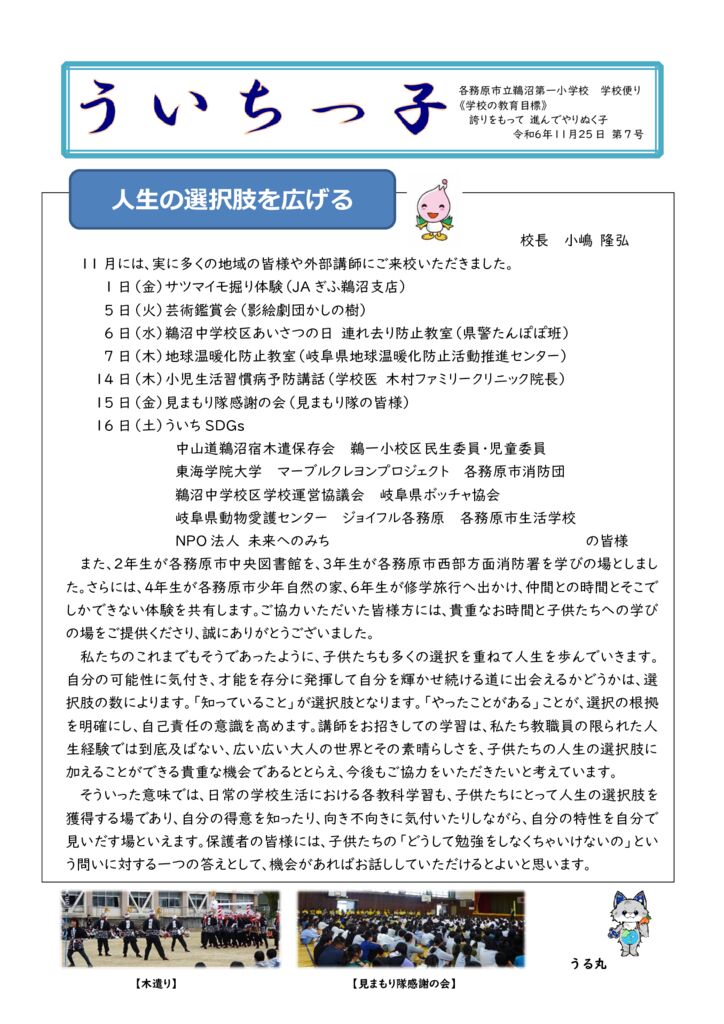 ういちっ子

各務原市立鵜沼第一小学校　学校便り
《学校の教育目標》
誇りをもって 進んでやりぬく子
令和6年11月25日 第7号

人生の選択肢を広げる

校長　小嶋 隆弘

11月には、実に多くの地域の皆様や外部講師にご来校いただきました。
1日（金）サツマイモ掘り体験（JAぎふ鵜沼支店）
5日（火）芸術鑑賞会（影絵劇団かしの樹）
6日（水）鵜沼中学校区あいさつの日 連れ去り防止教室（県警たんぽぽ班）
7日（木）地球温暖化防止教室（岐阜県地球温暖化防止活動推進センター）
14日（木）小児生活習慣病予防講話（学校医 木村ファミリークリニック院長）
15日（金）見まもり隊感謝の会（見まもり隊の皆様）
16日（土）ういちSDGs
中山道鵜沼宿木遣保存会　鵜一小校区民生委員・児童委員
東海学院大学　マーブルクレヨンプロジェクト　各務原市消防団
鵜沼中学校区学校運営協議会　岐阜県ボッチャ協会
岐阜県動物愛護センター　ジョイフル各務原　各務原市生活学校
NPO法人 未来へのみち　の皆様

また、2年生が各務原市中央図書館を、3年生が各務原市西部方面消防署を学びの場としました。さらには、4年生が各務原市少年自然の家、6年生が修学旅行へ出かけ、仲間との時間とそこでしかできない体験を共有します。ご協力いただいた皆様方には、貴重なお時間と子供たちへの学びの場をご提供くださり、誠にありがとうございました。

私たちのこれまでもそうであったように、子供たちも多くの選択を重ねて人生を歩んでいきます。自分の可能性に気付き、才能を存分に発揮して自分を輝かせ続ける道に出会えるかどうかは、選択肢の数によります。「知っていること」が選択肢となります。「やったことがある」ことが、選択の根拠を明確にし、自己責任の意識を高めます。講師をお招きしての学習は、私たち教職員の限られた人生経験では到底及ばない、広い広い大人の世界とその素晴らしさを、子供たちの人生の選択肢に加えることができる貴重な機会であるととらえ、今後もご協力をいただきたいと考えています。

そういった意味では、日常の学校生活における各教科学習も、子供たちにとって人生の選択肢を獲得する場であり、自分の得意を知ったり、向き不向きに気付いたりしながら、自分の特性を自分で見いだす場といえます。保護者の皆様には、子供たちの「どうして勉強をしなくちゃいけないの」という問いに対する一つの答えとして、機会があればお話ししていただけるとよいと思います。

【木遣り】
【見まもり隊感謝の会】
うる丸